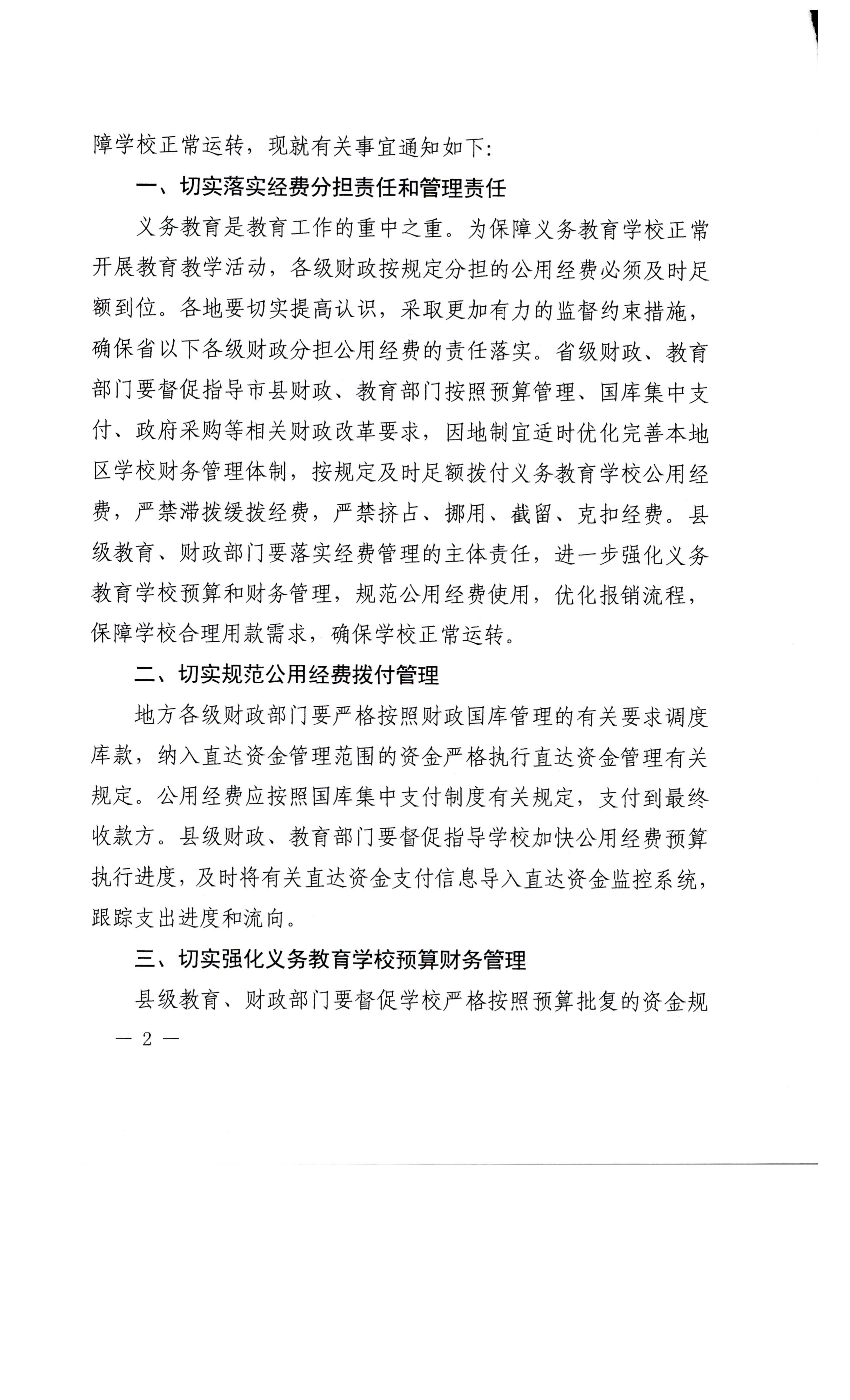 障学校正常运转，现就有关事宜通知如下:

一、切实落实经费分担责任和管理责任

义务教育是教育工作的重中之重。为保障义务教育学校正常开展教育教学活动，各级财政按规定分担的公用经费必须及时足额到位。各地要切实提高认识，采取更加有力的监督约束措施，确保省以下各级财政分担公用经费的责任落实。省级财政、教育部门要督促指导市县财政、教育部门按照预算管理、国库集中支付、政府采购等相关财政改革要求，因地制宜适时优化完善本地区学校财务管理体制，按规定及时足额拨付义务教育学校公用经费，严禁滞拨缓拨经费，严禁挤占、挪用、截留、克扣经费。县级教育、财政部门要落实经费管理的主体责任，进一步强化义务教育学校预算和财务管理，规范公用经费使用，优化报销流程，保障学校合理用款需求，确保学校正常运转。

二、切实规范公用经费拨付管理

地方各级财政部门要严格按照财政国库管理的有关要求调度库款，纳入直达资金管理范围的资金严格执行直达资金管理有关规定。公用经费应按照国库集中支付制度有关规定，支付到最终收款方。县级财政、教育部门要督促指导学校加快公用经费预算执行进度，及时将有关直达资金支付信息导入直达资金监控系统，跟踪支出进度和流向。

三、切实强化义务教育学校预算财务管理

县级教育、财政部门要督促学校严格按照预算批复的资金规

— 2 —